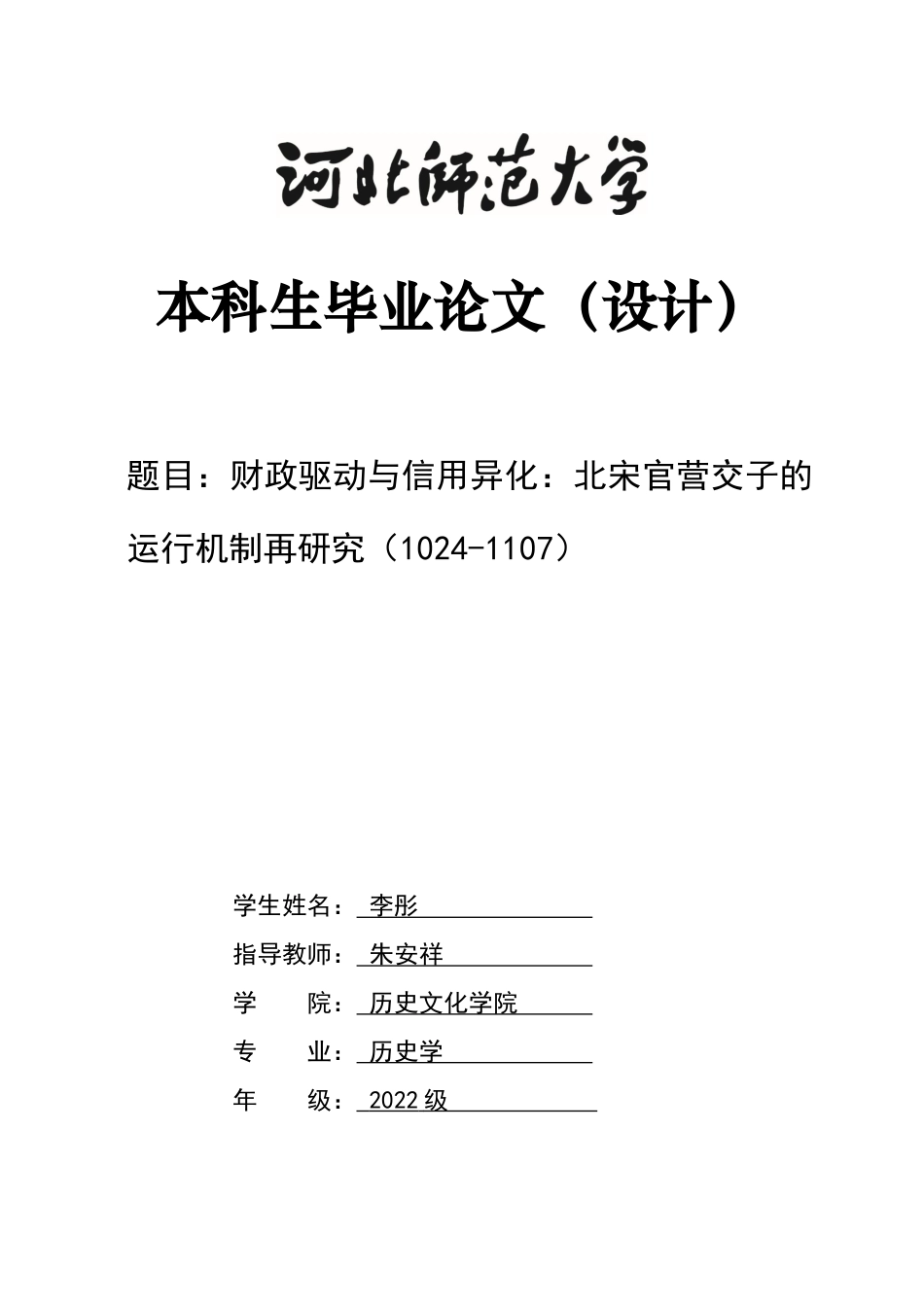 河北师范大学

本科生毕业论文（设计）

题目：财政驱动与信用异化：北宋官营交子的运行机制再研究（1024-1107）

学生姓名：李彤
指导教师：朱安祥
学 院：历史文化学院
专 业：历史学
年 级：2022级